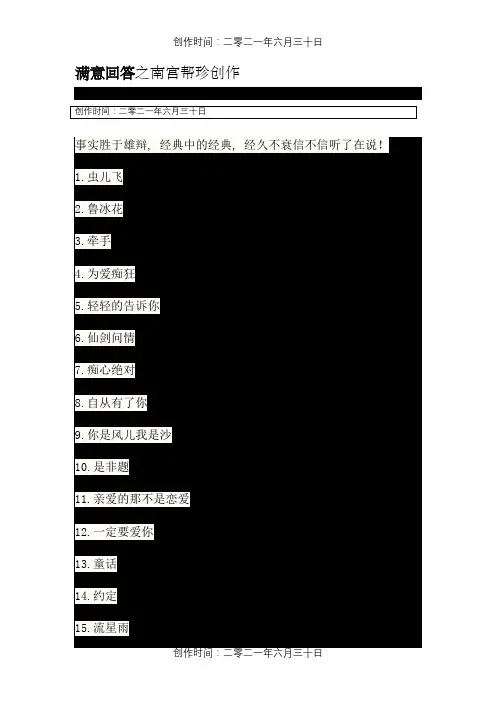 创作时间：二零二一年六月三十日

满意回答之南宫帮珍创作

创作时间：二零二一年六月三十日

事实胜于雄辩，经典中的经典，经久不衰信不信听了在说！

1. 虫儿飞

2. 鲁冰花

3. 牵手

4. 为爱痴狂

5. 轻轻的告诉你

6. 仙剑问情

7. 痴心绝对

8. 自从有了你

9. 你是风儿我是沙

10. 是非题

11. 亲爱的那不是恋爱

12. 一定要爱你

13. 童话

14. 约定

15. 流星雨

创作时间：二零二一年六月三十日